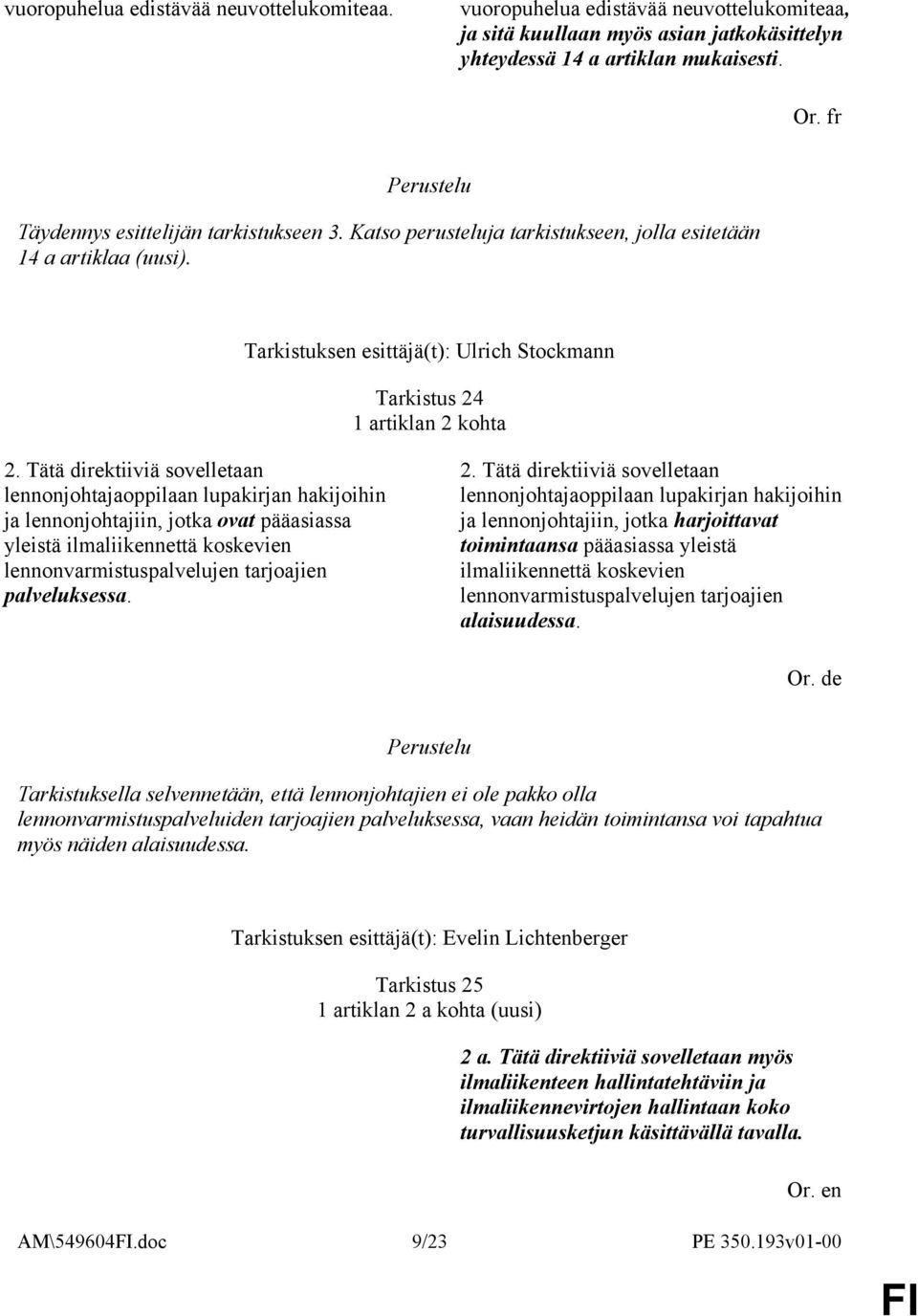 vuoropuhelua edistävää neuvottelukomiteaa.

vuoropuhelua edistävää neuvottelukomiteaa, ja sitä kuullaan myös asian jatkokäsittelyn yhteydessä 14 a artiklan mukaisesti.

Or. fr

Perustelu

Täydennys esittelijän tarkistukseen 3. Katso perusteluja tarkistukseen, jolla esitetään 14 a artiklaa (uusi).

Tarkistuksen esittäjä(t): Ulrich Stockmann

Tarkistus 24
1 artiklan 2 kohta

2. Tätä direktiiviä sovelletaan lennonjohtajaoppilaan lupakirjan hakijoihin ja lennonjohtajiin, jotka ovat pääasiassa yleistä ilmaliikennettä koskevien lennonvarmistuspalvelujen tarjoajien palveluksessa.

2. Tätä direktiiviä sovelletaan lennonjohtajaoppilaan lupakirjan hakijoihin ja lennonjohtajiin, jotka harjoittavat toimintaansa pääasiassa yleistä ilmaliikennettä koskevien lennonvarmistuspalvelujen tarjoajien alaisuudessa.

Or. de

Perustelu

Tarkistuksella selvennetään, että lennonjohtajien ei ole pakko olla lennonvarmistuspalveluiden tarjoajien palveluksessa, vaan heidän toimintansa voi tapahtua myös näiden alaisuudessa.

Tarkistuksen esittäjä(t): Evelin Lichtenberger

Tarkistus 25
1 artiklan 2 a kohta (uusi)

2 a. Tätä direktiiviä sovelletaan myös ilmaliikenteen hallintatehtäviin ja ilmaliikennevirtojen hallintaan koko turvallisuusketjun käsittävällä tavalla.

Or. en

AM\549604FI.doc 9/23 PE 350.193v01-00

FI